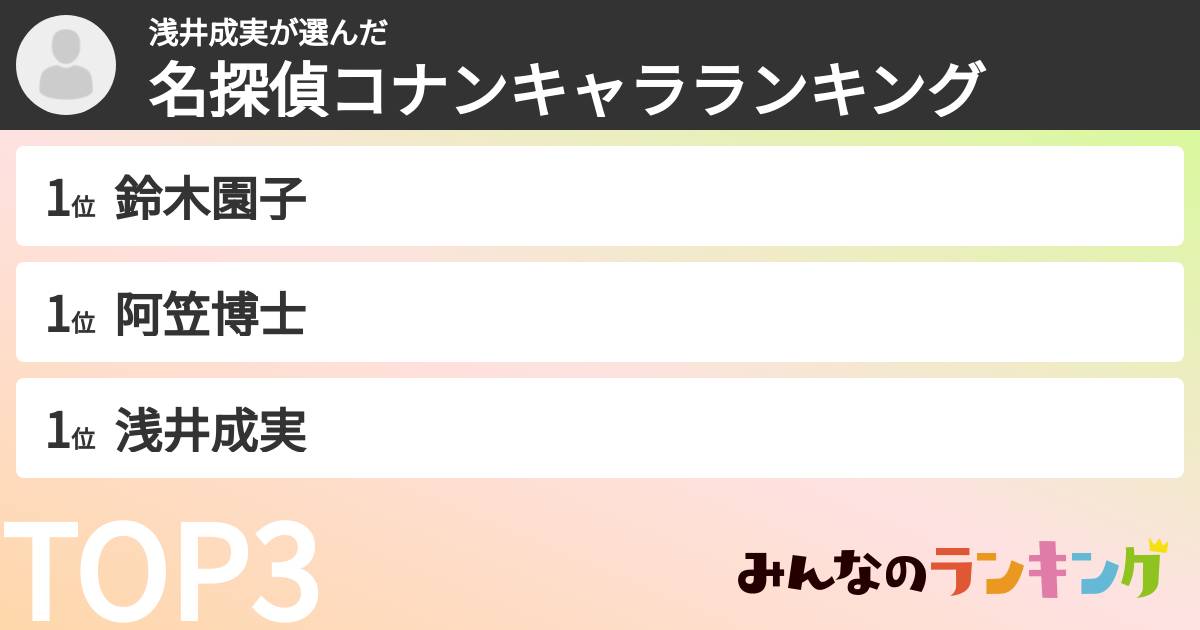 浅井成実が選んだ
名探偵コナンキャラランキング

1位 鈴木園子

1位 阿笠博士

1位 浅井成実

TOP3

みんなのランキング